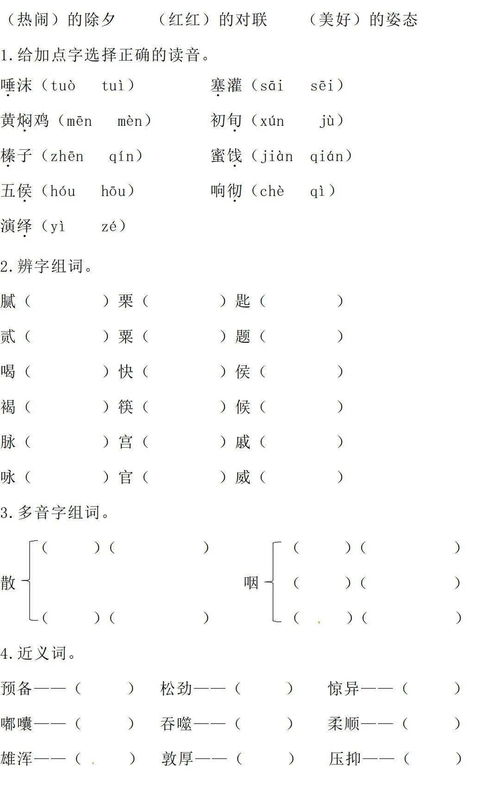 （热闹）的除夕　　（红红）的对联　　（美好）的姿态

1.给加点字选择正确的读音。

唾沫（tuò　tuì）　　塞灌（sāi　sēi）

黄焖鸡（mēn　mèn）　　初旬（xún　jù）

榛子（zhēn　qín）　　蜜饯（jiàn　qián）

五侯（hóu　hōu）　　响彻（chè　qì）

演绎（yì　zé）

2.辨字组词。

腻（　　）栗（　　）匙（　　）

贰（　　）粟（　　）题（　　）

喝（　　）快（　　）侯（　　）

褐（　　）筷（　　）候（　　）

脉（　　）宫（　　）戚（　　）

咏（　　）官（　　）威（　　）

3.多音字组词。

散 （　　）（　　）
　 （　　）（　　）

咽 （　　）（　　）
　 （　　）（　　）
　 （　　）（　　）

4.近义词。

预备——（　　）　松劲——（　　）　惊异——（　　）

嘟囔——（　　）　吞噬——（　　）　柔顺——（　　）

雄浑——（　　）　敦厚——（　　）　压抑——（　　）